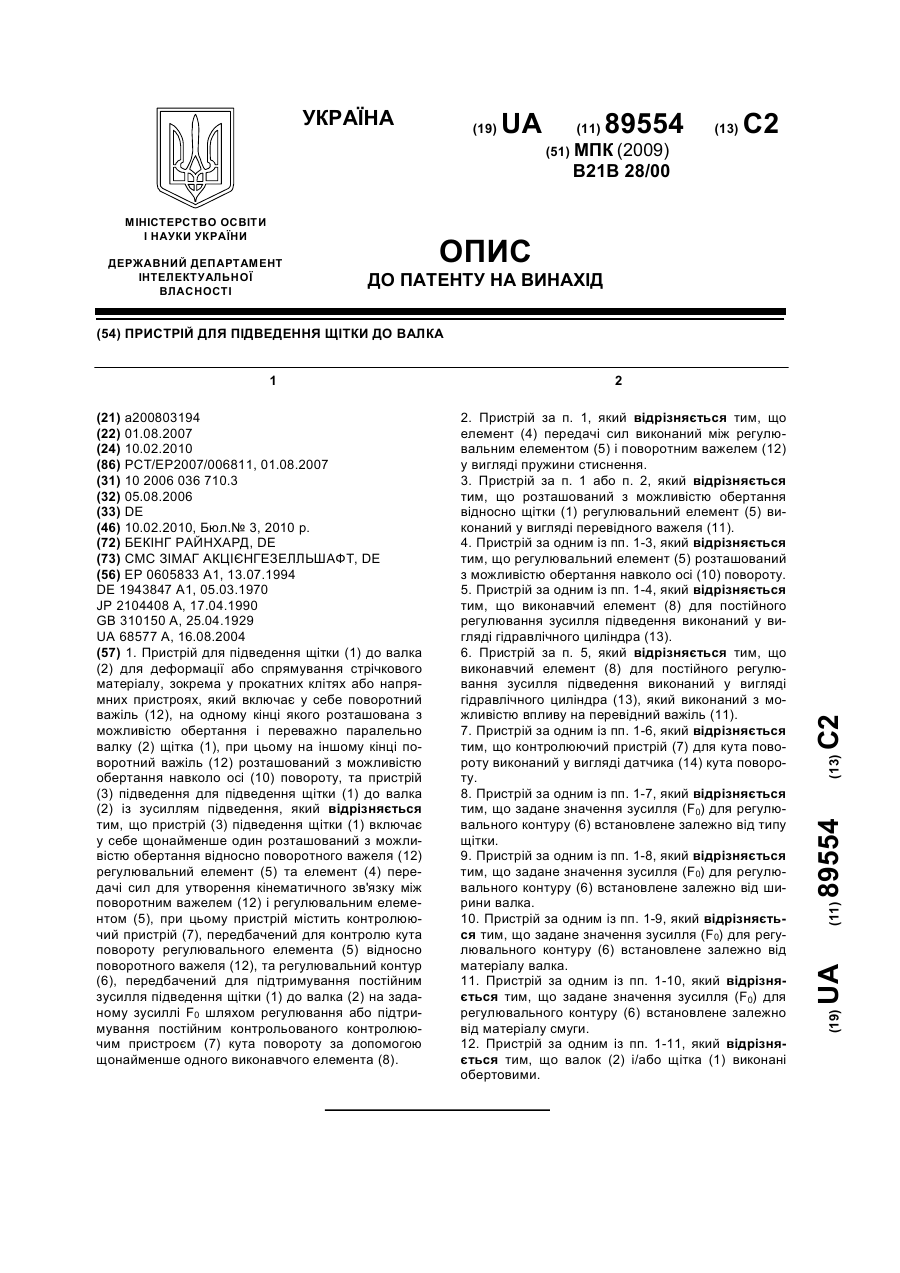 УКРАЇНА

(19) UA (11) 89554 (13) C2

(51) МПК (2009)
B21B 28/00

МІНІСТЕРСТВО ОСВІТИ І НАУКИ УКРАЇНИ

ДЕРЖАВНИЙ ДЕПАРТАМЕНТ ІНТЕЛЕКТУАЛЬНОЇ ВЛАСНОСТІ

ОПИС
ДО ПАТЕНТУ НА ВИНАХІД

(54) ПРИСТРІЙ ДЛЯ ПІДВЕДЕННЯ ЩІТКИ ДО ВАЛКА

1

(21) a200803194
(22) 01.08.2007
(24) 10.02.2010
(86) PCT/EP2007/006811, 01.08.2007
(31) 10 2006 036 710.3
(32) 05.08.2006
(33) DE
(46) 10.02.2010, Бюл.№ 3, 2010 р.
(72) БЕКІНГ РАЙНХАРД, DE
(73) СМС ЗІМАГ АКЦІЄНГЕЗЕЛЛЬШАФТ, DE
(56) EP 0605833 A1, 13.07.1994
DE 1943847 A1, 05.03.1970
JP 2104408 A, 17.04.1990
GB 310150 A, 25.04.1929
UA 68577 A, 16.08.2004
(57) 1. Пристрій для підведення щітки (1) до валка (2) для деформації або спрямування стрічкового матеріалу, зокрема у прокатних клітях або напрямних пристроях, який включає у себе поворотний важіль (12), на одному кінці якого розташована з можливістю обертання і переважно паралельно валку (2) щітка (1), при цьому на іншому кінці поворотний важіль (12) розташований з можливістю обертання навколо осі (10) повороту, та пристрій (3) підведення для підведення щітки (1) до валка (2) із зусиллям підведення, який відрізняється тим, що пристрій (3) підведення щітки (1) включає у себе щонайменше один розташований з можливістю обертання відносно поворотного важеля (12) регулювальний елемент (5) та елемент (4) передачі сил для утворення кінематичного зв'язку між поворотним важелем (12) і регулювальним елементом (5), при цьому пристрій містить контролюючий пристрій (7), передбачений для контролю кута повороту регулювального елемента (5) відносно поворотного важеля (12), та регулювальний контур (6), передбачений для підтримування постійним зусилля підведення щітки (1) до валка (2) на заданому зусиллі $F_0$ шляхом регулювання або підтримування постійним контрольованого контролюючим пристроєм (7) кута повороту за допомогою щонайменше одного виконавчого елемента (8).

2

2. Пристрій за п. 1, який відрізняється тим, що елемент (4) передачі сил виконаний між регулювальним елементом (5) і поворотним важелем (12) у вигляді пружини стиснення.
3. Пристрій за п. 1 або п. 2, який відрізняється тим, що розташований з можливістю обертання відносно щітки (1) регулювальний елемент (5) виконаний у вигляді перевідного важеля (11).
4. Пристрій за одним із пп. 1-3, який відрізняється тим, що регулювальний елемент (5) розташований з можливістю обертання навколо осі (10) повороту.
5. Пристрій за одним із пп. 1-4, який відрізняється тим, що виконавчий елемент (8) для постійного регулювання зусилля підведення виконаний у вигляді гідравлічного циліндра (13).
6. Пристрій за п. 5, який відрізняється тим, що виконавчий елемент (8) для постійного регулювання зусилля підведення виконаний у вигляді гідравлічного циліндра (13), який виконаний з можливістю впливу на перевідний важіль (11).
7. Пристрій за одним із пп. 1-6, який відрізняється тим, що контролюючий пристрій (7) для кута повороту виконаний у вигляді датчика (14) кута повороту.
8. Пристрій за одним із пп. 1-7, який відрізняється тим, що задане значення зусилля ($F_0$) для регулювального контуру (6) встановлене залежно від типу щітки.
9. Пристрій за одним із пп. 1-8, який відрізняється тим, що задане значення зусилля ($F_0$) для регулювального контуру (6) встановлене залежно від ширини валка.
10. Пристрій за одним із пп. 1-9, який відрізняється тим, що задане значення зусилля ($F_0$) для регулювального контуру (6) встановлене залежно від матеріалу валка.
11. Пристрій за одним із пп. 1-10, який відрізняється тим, що задане значення зусилля ($F_0$) для регулювального контуру (6) встановлене залежно від матеріалу смуги.
12. Пристрій за одним із пп. 1-11, який відрізняється тим, що валок (2) і/або щітка (1) виконані обертовими.

(19) UA (11) 89554 (13) C2